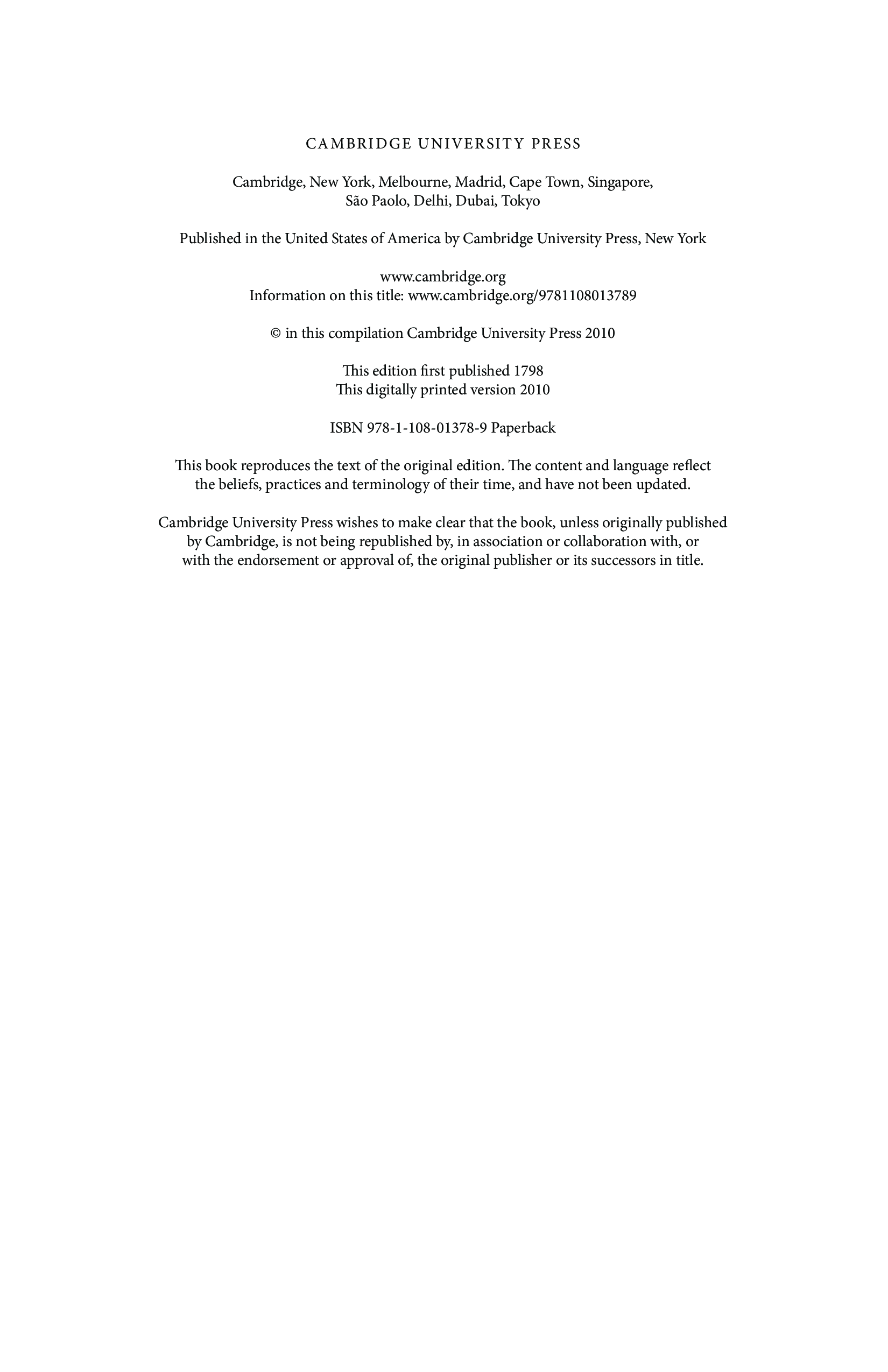 CAMBRIDGE UNIVERSITY PRESS

Cambridge, New York, Melbourne, Madrid, Cape Town, Singapore, São Paolo, Delhi, Dubai, Tokyo

Published in the United States of America by Cambridge University Press, New York

www.cambridge.org
Information on this title: www.cambridge.org/9781108013789

© in this compilation Cambridge University Press 2010

This edition first published 1798
This digitally printed version 2010

ISBN 978-1-108-01378-9 Paperback

This book reproduces the text of the original edition. The content and language reflect the beliefs, practices and terminology of their time, and have not been updated.

Cambridge University Press wishes to make clear that the book, unless originally published by Cambridge, is not being republished by, in association or collaboration with, or with the endorsement or approval of, the original publisher or its successors in title.